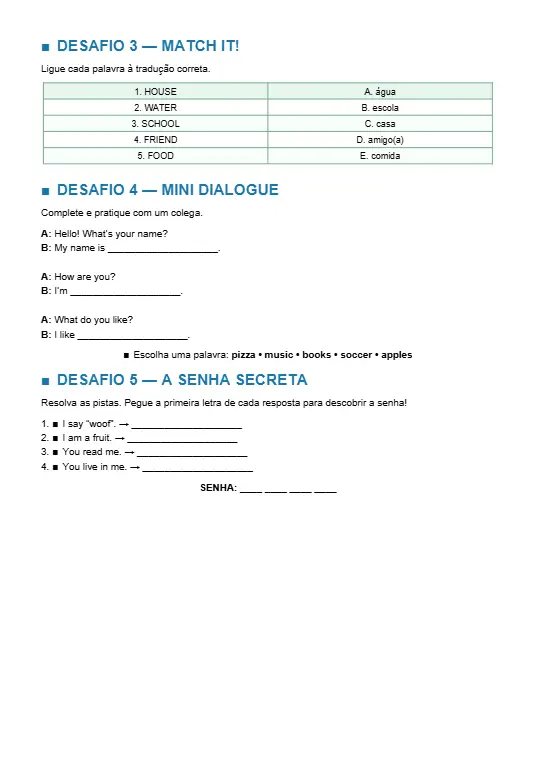 ■ DESAFIO 3 — MATCH IT!

Ligue cada palavra à tradução correta.

| 1. HOUSE | A. água |
|---|---|
| 2. WATER | B. escola |
| 3. SCHOOL | C. casa |
| 4. FRIEND | D. amigo(a) |
| 5. FOOD | E. comida |

■ DESAFIO 4 — MINI DIALOGUE

Complete e pratique com um colega.

A: Hello! What's your name?
B: My name is ____________________.

A: How are you?
B: I'm ____________________.

A: What do you like?
B: I like ____________________.

■ Escolha uma palavra: pizza • music • books • soccer • apples

■ DESAFIO 5 — A SENHA SECRETA

Resolva as pistas. Pegue a primeira letra de cada resposta para descobrir a senha!

1. ■ I say "woof". → ____________________
2. ■ I am a fruit. → ____________________
3. ■ You read me. → ____________________
4. ■ You live in me. → ____________________

SENHA: ____ ____ ____ ____